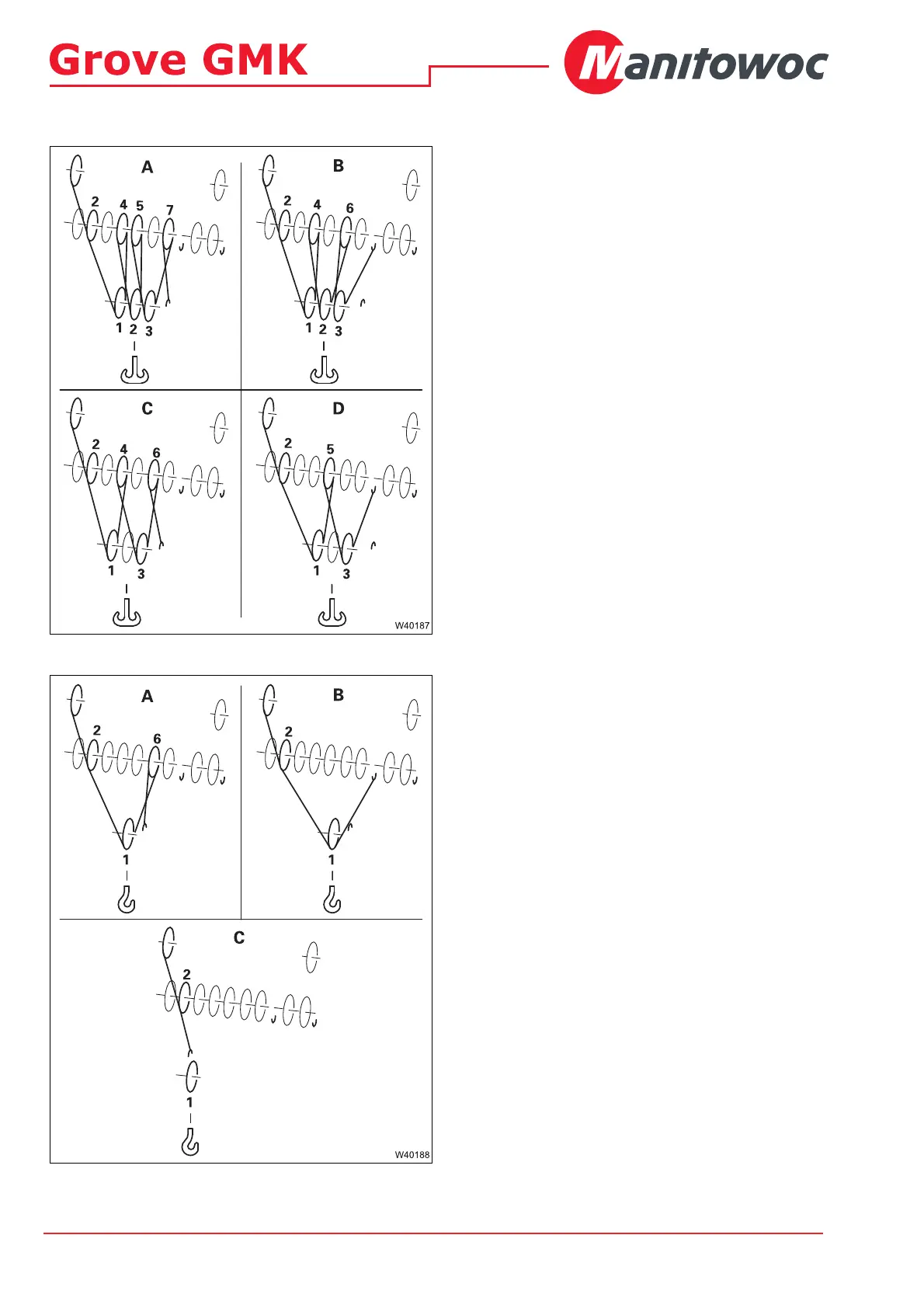 Grove GMK

Manitowoc

A

2 4 5 7

1 2 3

B

2 4 6

1 2 3

C

2 4 6

1 3

D

2 5

1 3

W40187

A

2 6

1

B

2

1

C

2

1

W40188